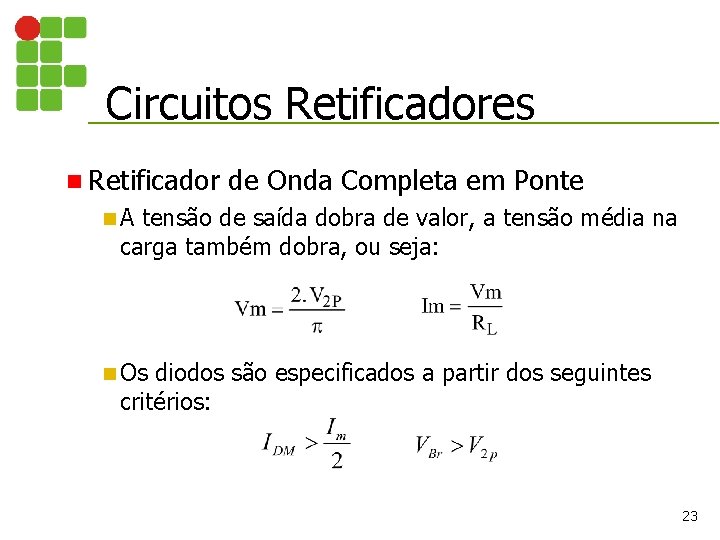 Circuitos Retificadores

Retificador de Onda Completa em Ponte

A tensão de saída dobra de valor, a tensão média na carga também dobra, ou seja:

$Vm = \frac{2.V_{2P}}{\pi}$ $Im = \frac{Vm}{R_L}$

Os diodos são especificados a partir dos seguintes critérios:

$I_{DM} > \frac{I_m}{2}$ $V_{Br} > V_{2p}$

23